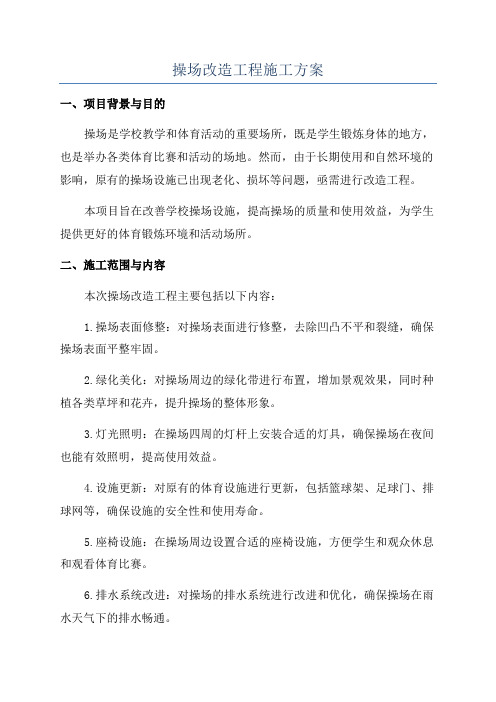 操场改造工程施工方案

一、项目背景与目的

操场是学校教学和体育活动的重要场所，既是学生锻炼身体的地方，也是举办各类体育比赛和活动的场地。然而，由于长期使用和自然环境的影响，原有的操场设施已出现老化、损坏等问题，亟需进行改造工程。

本项目旨在改善学校操场设施，提高操场的质量和使用效益，为学生提供更好的体育锻炼环境和活动场所。

二、施工范围与内容

本次操场改造工程主要包括以下内容：

1.操场表面修整：对操场表面进行修整，去除凹凸不平和裂缝，确保操场表面平整牢固。

2.绿化美化：对操场周边的绿化带进行布置，增加景观效果，同时种植各类草坪和花卉，提升操场的整体形象。

3.灯光照明：在操场四周的灯杆上安装合适的灯具，确保操场在夜间也能有效照明，提高使用效益。

4.设施更新：对原有的体育设施进行更新，包括篮球架、足球门、排球网等，确保设施的安全性和使用寿命。

5.座椅设施：在操场周边设置合适的座椅设施，方便学生和观众休息和观看体育比赛。

6.排水系统改进：对操场的排水系统进行改进和优化，确保操场在雨水天气下的排水畅通。